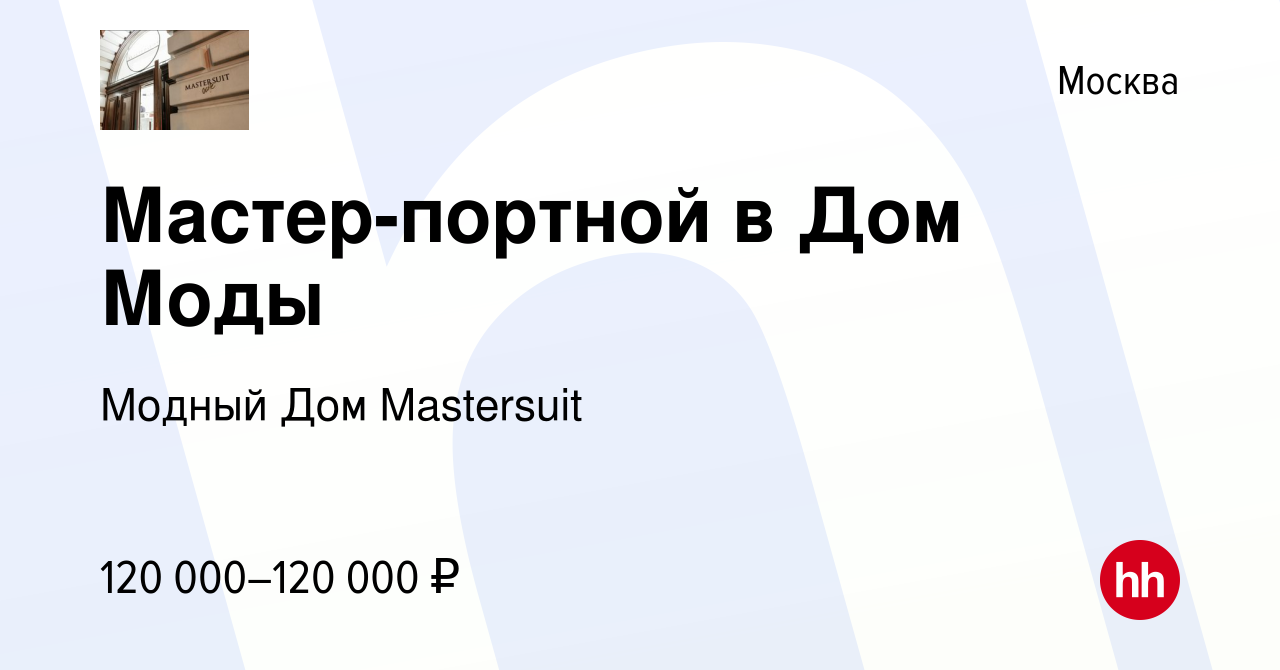 MASTERSUIT

Москва

Мастер-портной в Дом Моды

Модный Дом Mastersuit

120 000–120 000 ₽

hh